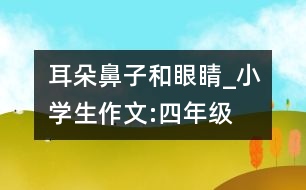 耳朵鼻子和眼睛_小学生作文:四年级